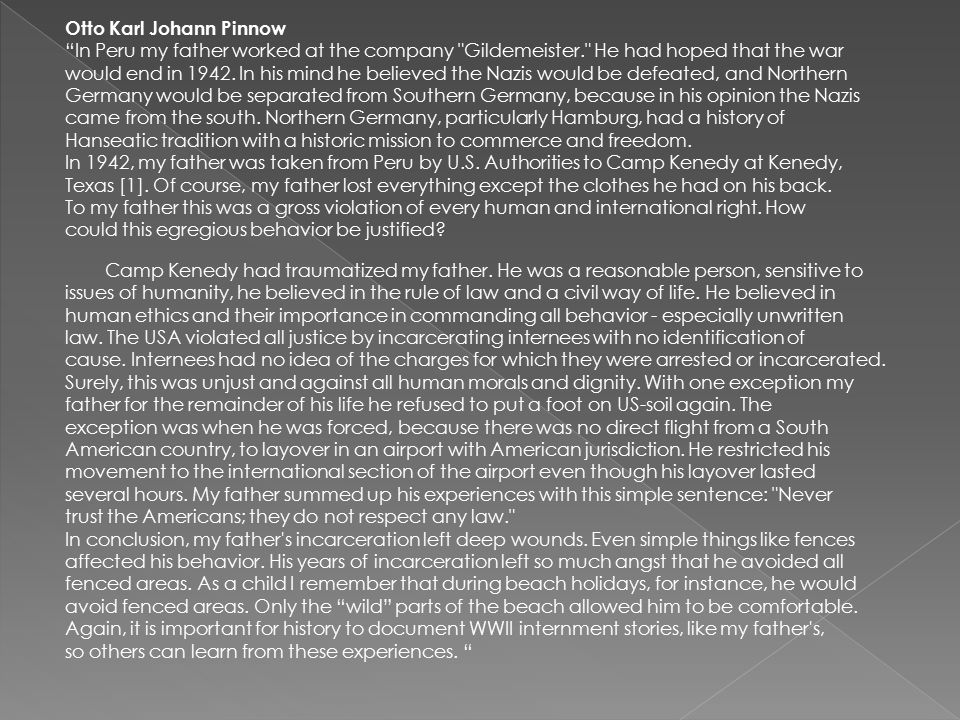 Otto Karl Johann Pinnow
“In Peru my father worked at the company "Gildemeister." He had hoped that the war would end in 1942. In his mind he believed the Nazis would be defeated, and Northern Germany would be separated from Southern Germany, because in his opinion the Nazis came from the south. Northern Germany, particularly Hamburg, had a history of Hanseatic tradition with a historic mission to commerce and freedom.
In 1942, my father was taken from Peru by U.S. Authorities to Camp Kenedy at Kenedy, Texas [1]. Of course, my father lost everything except the clothes he had on his back. To my father this was a gross violation of every human and international right. How could this egregious behavior be justified?

Camp Kenedy had traumatized my father. He was a reasonable person, sensitive to issues of humanity, he believed in the rule of law and a civil way of life. He believed in human ethics and their importance in commanding all behavior - especially unwritten law. The USA violated all justice by incarcerating internees with no identification of cause. Internees had no idea of the charges for which they were arrested or incarcerated. Surely, this was unjust and against all human morals and dignity. With one exception my father for the remainder of his life he refused to put a foot on US-soil again. The exception was when he was forced, because there was no direct flight from a South American country, to layover in an airport with American jurisdiction. He restricted his movement to the international section of the airport even though his layover lasted several hours. My father summed up his experiences with this simple sentence: "Never trust the Americans; they do not respect any law."
In conclusion, my father's incarceration left deep wounds. Even simple things like fences affected his behavior. His years of incarceration left so much angst that he avoided all fenced areas. As a child I remember that during beach holidays, for instance, he would avoid fenced areas. Only the “wild” parts of the beach allowed him to be comfortable. Again, it is important for history to document WWII internment stories, like my father's, so others can learn from these experiences. “